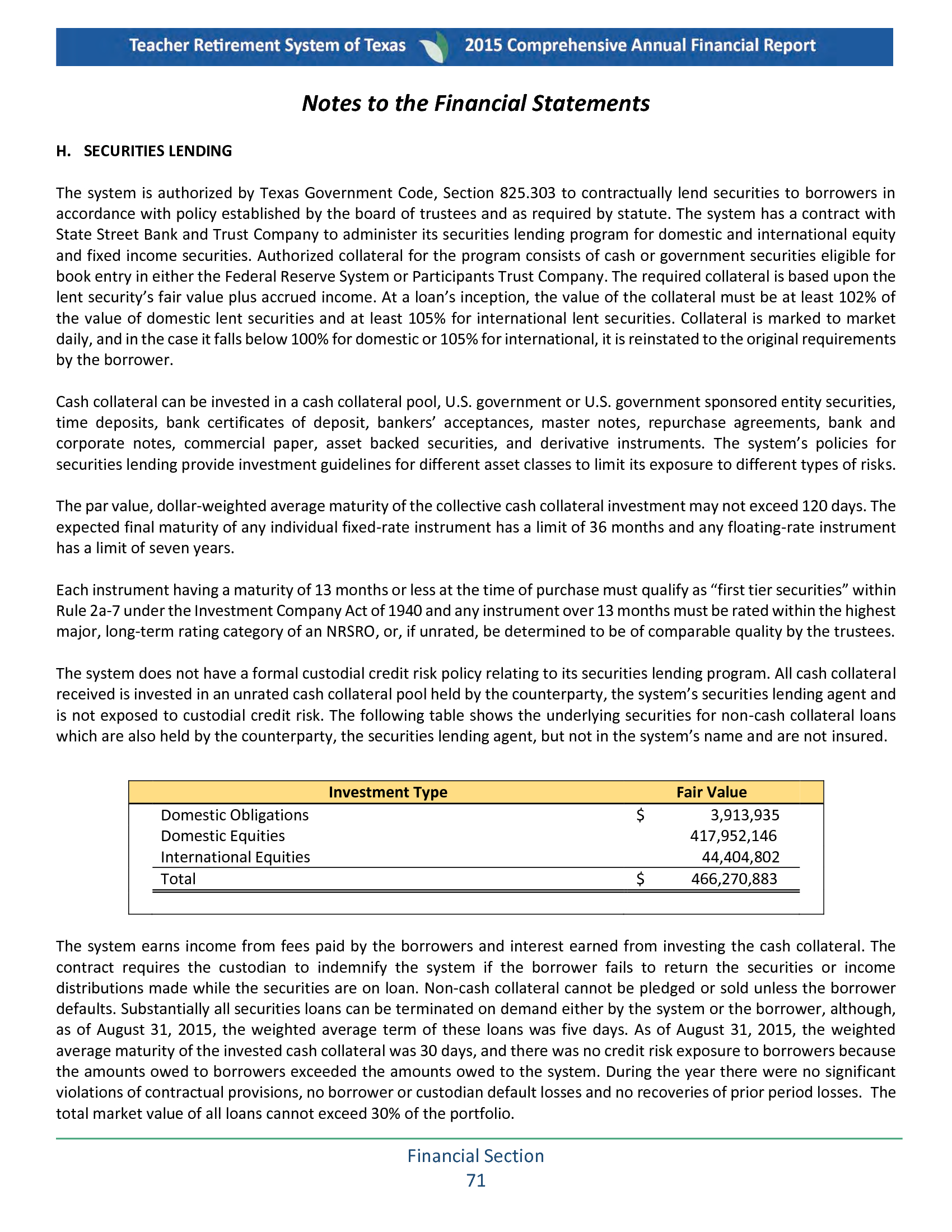 Teacher Retirement System of Texas 2015 Comprehensive Annual Financial Report

Notes to the Financial Statements

H. SECURITIES LENDING

The system is authorized by Texas Government Code, Section 825.303 to contractually lend securities to borrowers in accordance with policy established by the board of trustees and as required by statute. The system has a contract with State Street Bank and Trust Company to administer its securities lending program for domestic and international equity and fixed income securities. Authorized collateral for the program consists of cash or government securities eligible for book entry in either the Federal Reserve System or Participants Trust Company. The required collateral is based upon the lent security's fair value plus accrued income. At a loan's inception, the value of the collateral must be at least 102% of the value of domestic lent securities and at least 105% for international lent securities. Collateral is marked to market daily, and in the case it falls below 100% for domestic or 105% for international, it is reinstated to the original requirements by the borrower.

Cash collateral can be invested in a cash collateral pool, U.S. government or U.S. government sponsored entity securities, time deposits, bank certificates of deposit, bankers' acceptances, master notes, repurchase agreements, bank and corporate notes, commercial paper, asset backed securities, and derivative instruments. The system's policies for securities lending provide investment guidelines for different asset classes to limit its exposure to different types of risks.

The par value, dollar-weighted average maturity of the collective cash collateral investment may not exceed 120 days. The expected final maturity of any individual fixed-rate instrument has a limit of 36 months and any floating-rate instrument has a limit of seven years.

Each instrument having a maturity of 13 months or less at the time of purchase must qualify as "first tier securities" within Rule 2a-7 under the Investment Company Act of 1940 and any instrument over 13 months must be rated within the highest major, long-term rating category of an NRSRO, or, if unrated, be determined to be of comparable quality by the trustees.

The system does not have a formal custodial credit risk policy relating to its securities lending program. All cash collateral received is invested in an unrated cash collateral pool held by the counterparty, the system's securities lending agent and is not exposed to custodial credit risk. The following table shows the underlying securities for non-cash collateral loans which are also held by the counterparty, the securities lending agent, but not in the system's name and are not insured.

| Investment Type | Fair Value |
|---|---|
| Domestic Obligations | $ 3,913,935 |
| Domestic Equities | 417,952,146 |
| International Equities | 44,404,802 |
| Total | $ 466,270,883 |

The system earns income from fees paid by the borrowers and interest earned from investing the cash collateral. The contract requires the custodian to indemnify the system if the borrower fails to return the securities or income distributions made while the securities are on loan. Non-cash collateral cannot be pledged or sold unless the borrower defaults. Substantially all securities loans can be terminated on demand either by the system or the borrower, although, as of August 31, 2015, the weighted average term of these loans was five days. As of August 31, 2015, the weighted average maturity of the invested cash collateral was 30 days, and there was no credit risk exposure to borrowers because the amounts owed to borrowers exceeded the amounts owed to the system. During the year there were no significant violations of contractual provisions, no borrower or custodian default losses and no recoveries of prior period losses. The total market value of all loans cannot exceed 30% of the portfolio.

Financial Section
71